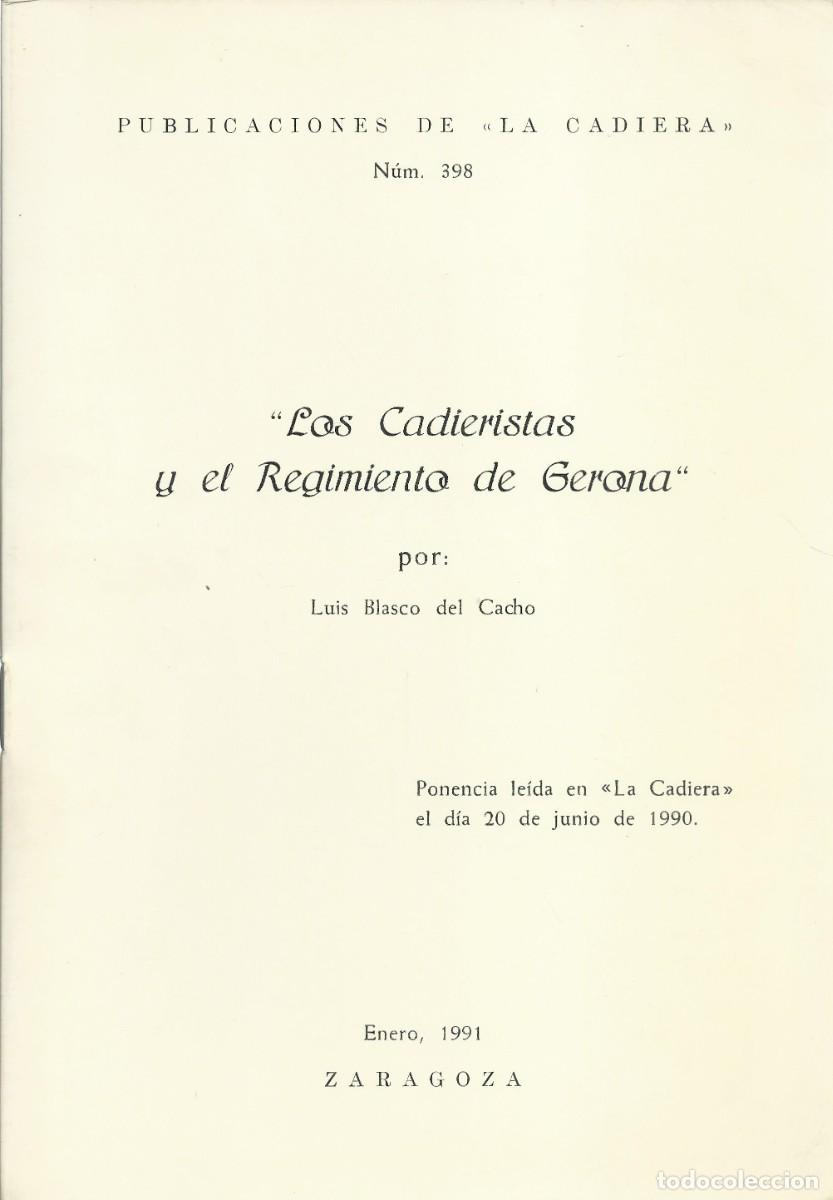 PUBLICACIONES DE «LA CADIERA»

Núm. 398

"Los Cadieristas y el Regimiento de Gerona"

por:

Luis Blasco del Cacho

Ponencia leída en «La Cadiera» el día 20 de junio de 1990.

Enero, 1991

ZARAGOZA

todocoleccion